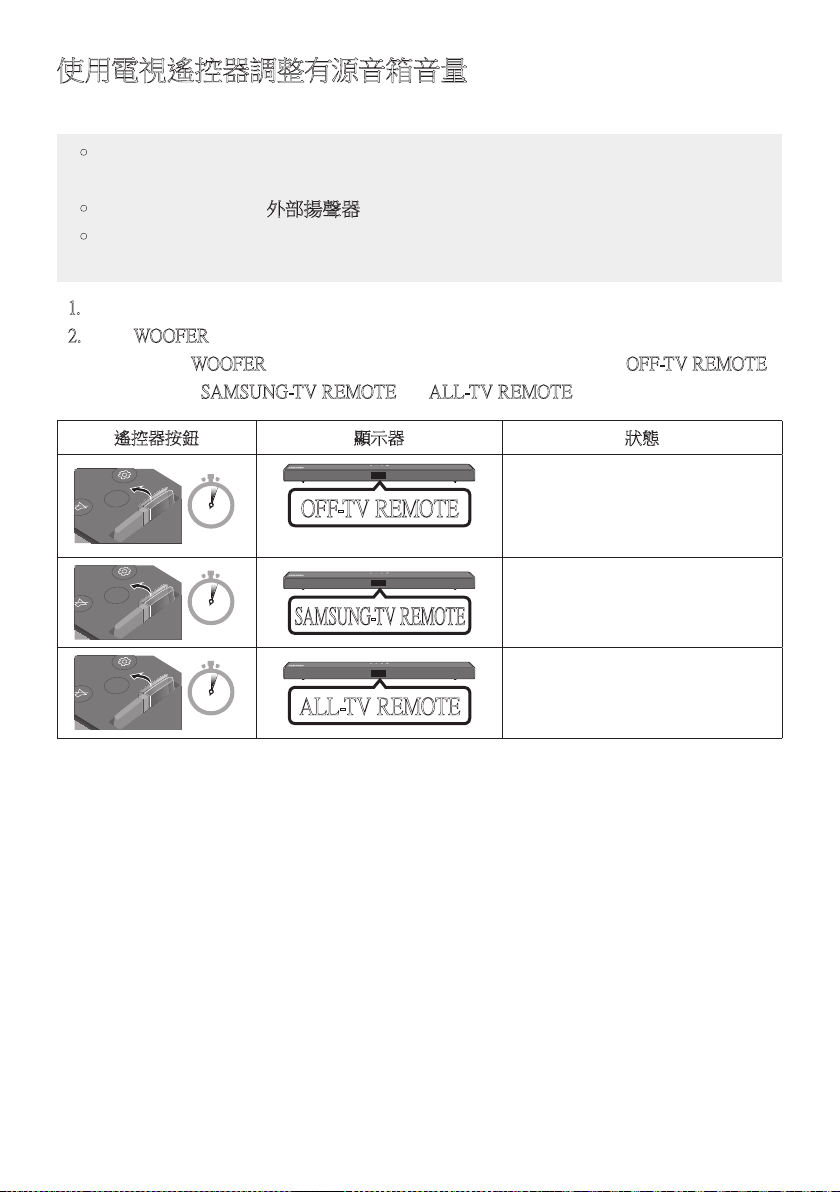 使用電視遙控器調整有源音箱音量

外部揚聲器

1.

2. WOOFER

WOOFER OFF-TV REMOTE

SAMSUNG-TV REMOTE ALL-TV REMOTE

| 遙控器按鈕 | 顯示器 | 狀態 |
|---|---|---|
| | OFF-TV REMOTE | |
| | SAMSUNG-TV REMOTE | |
| | ALL-TV REMOTE | |